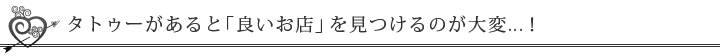 タトゥーがあると「良いお店」を見つけるのが大変…！